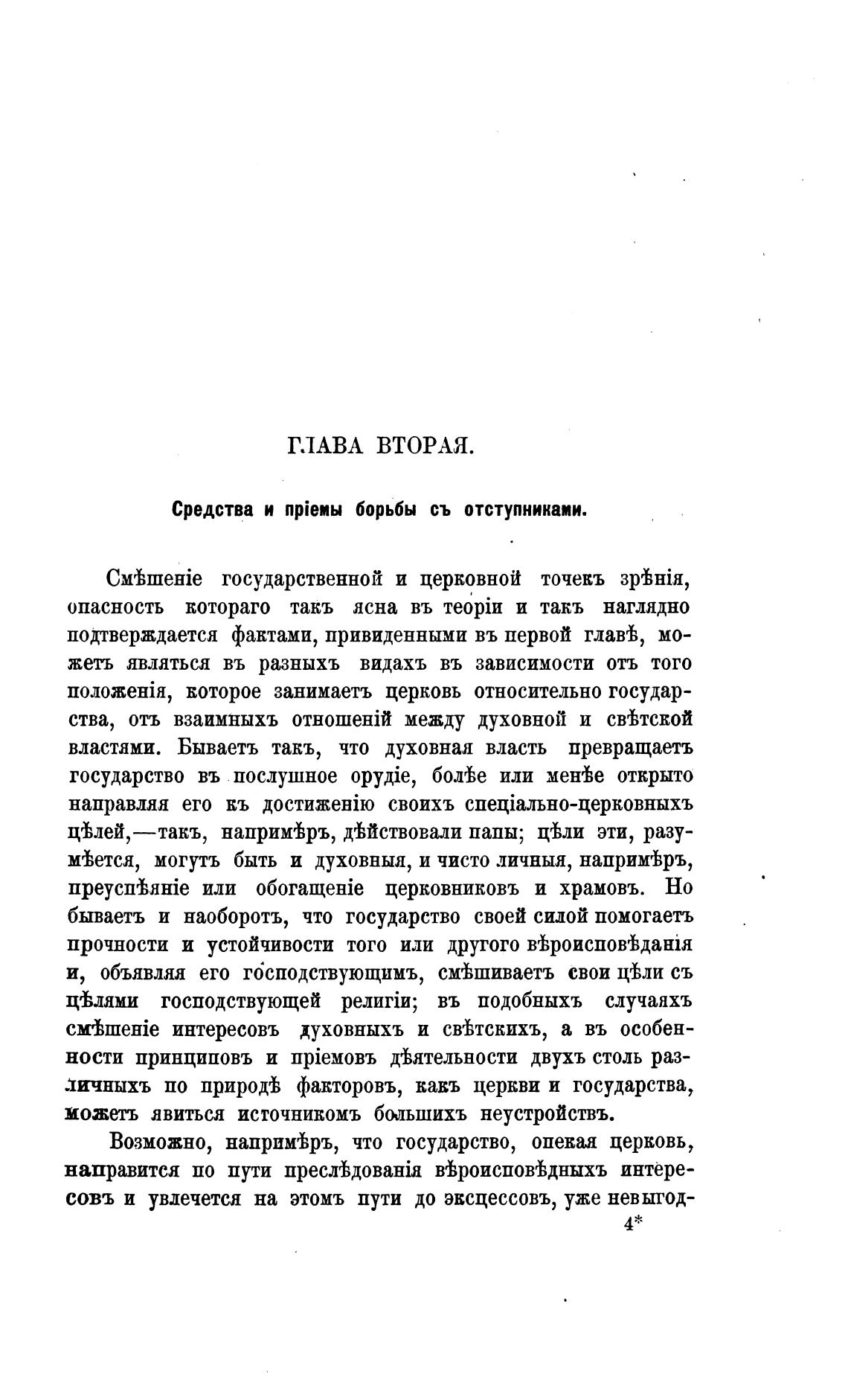 ГЛАВА ВТОРАЯ.

Средства и пріемы борьбы съ отступниками.

Смѣшеніе государственной и церковной точекъ зрѣнія, опасность котораго такъ ясна въ теоріи и такъ наглядно подтверждается фактами, привиденными въ первой главѣ, можетъ являться въ разныхъ видахъ въ зависимости отъ того положенія, которое занимаетъ церковь относительно государства, отъ взаимныхъ отношеній между духовной и свѣтской властями. Бываетъ такъ, что духовная власть превращаетъ государство въ послушное орудіе, болѣе или менѣе открыто направляя его къ достиженію своихъ спеціально-церковныхъ цѣлей,—такъ, напримѣръ, дѣйствовали папы; цѣли эти, разумѣется, могутъ быть и духовныя, и чисто личныя, напримѣръ, преуспѣяніе или обогащеніе церковниковъ и храмовъ. Но бываетъ и наоборотъ, что государство своей силой помогаетъ прочности и устойчивости того или другого вѣроисповѣданія и, объявляя его господствующимъ, смѣшиваетъ свои цѣли съ цѣлями господствующей религіи; въ подобныхъ случаяхъ смѣшеніе интересовъ духовныхъ и свѣтскихъ, а въ особенности принциповъ и пріемовъ дѣятельности двухъ столь различныхъ по природѣ факторовъ, какъ церкви и государства, можетъ явиться источникомъ большихъ неустройствъ.

Возможно, напримѣръ, что государство, опекая церковь, направится по пути преслѣдованія вѣроисповѣдныхъ интересовъ и увлечется на этомъ пути до эксцессовъ, уже невыгод-

4*